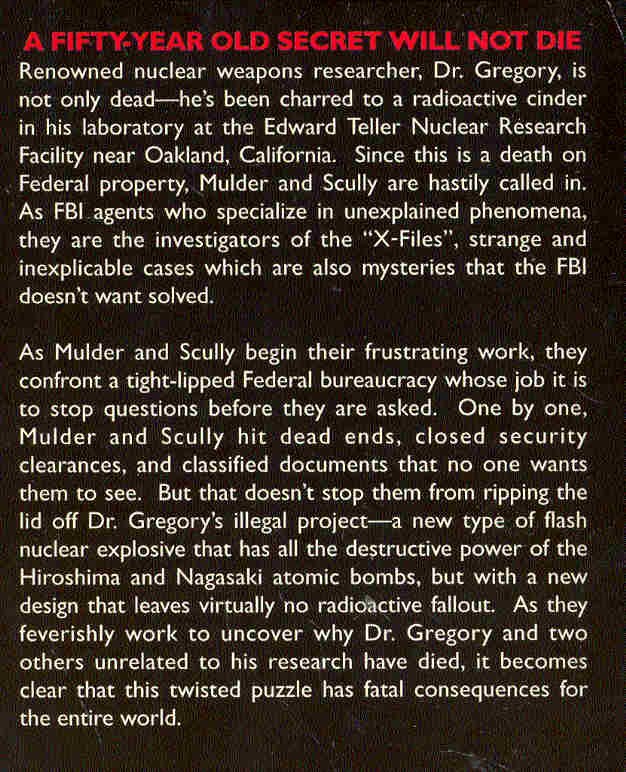 A FIFTY-YEAR OLD SECRET WILL NOT DIE

Renowned nuclear weapons researcher, Dr. Gregory, is not only dead—he's been charred to a radioactive cinder in his laboratory at the Edward Teller Nuclear Research Facility near Oakland, California. Since this is a death on Federal property, Mulder and Scully are hastily called in. As FBI agents who specialize in unexplained phenomena, they are the investigators of the "X-Files", strange and inexplicable cases which are also mysteries that the FBI doesn't want solved.

As Mulder and Scully begin their frustrating work, they confront a tight-lipped Federal bureaucracy whose job it is to stop questions before they are asked. One by one, Mulder and Scully hit dead ends, closed security clearances, and classified documents that no one wants them to see. But that doesn't stop them from ripping the lid off Dr. Gregory's illegal project—a new type of flash nuclear explosive that has all the destructive power of the Hiroshima and Nagasaki atomic bombs, but with a new design that leaves virtually no radioactive fallout. As they feverishly work to uncover why Dr. Gregory and two others unrelated to his research have died, it becomes clear that this twisted puzzle has fatal consequences for the entire world.